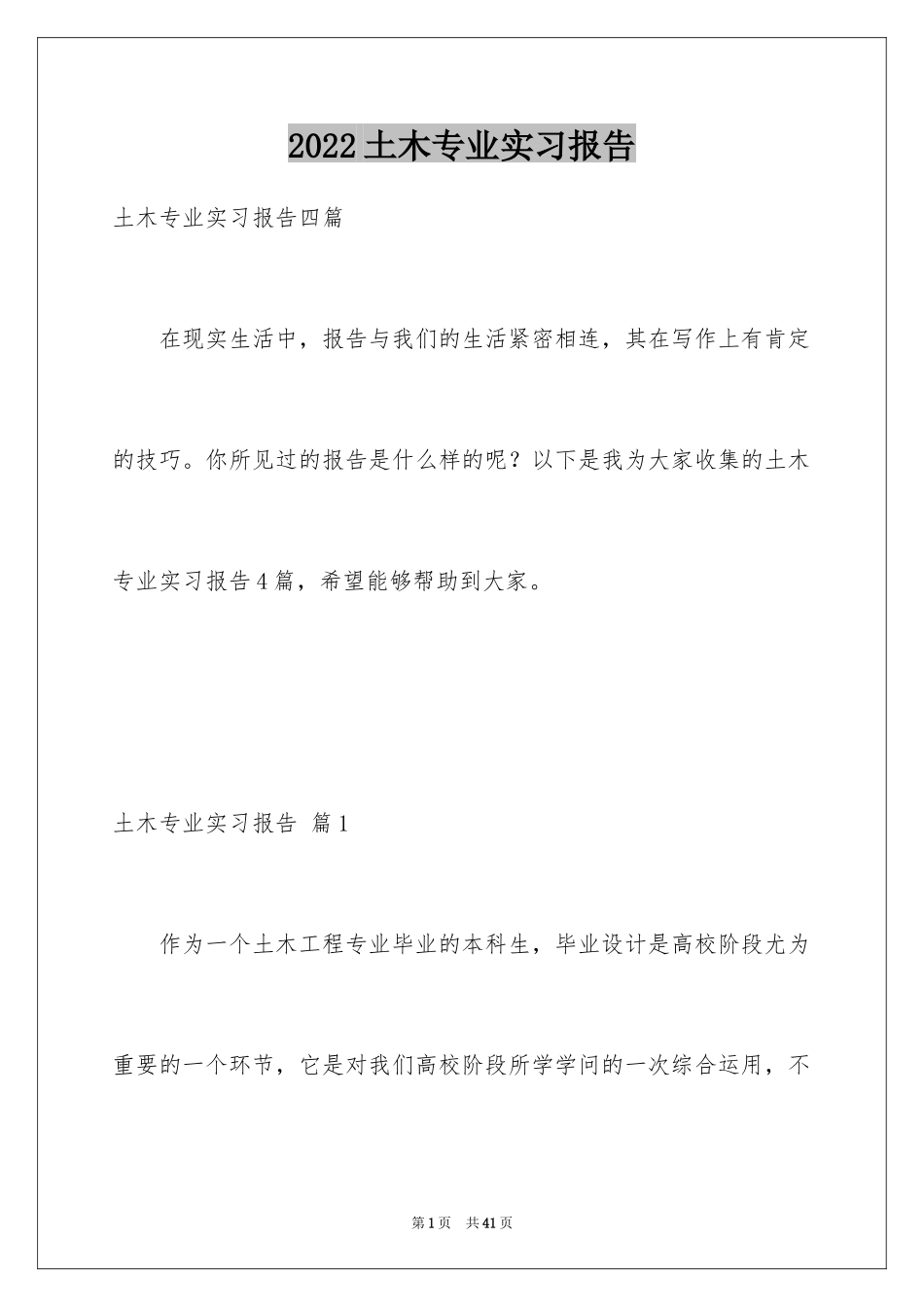 2022土木专业实习报告

土木专业实习报告四篇

在现实生活中，报告与我们的生活紧密相连，其在写作上有肯定的技巧。你所见过的报告是什么样的呢？以下是我为大家收集的土木专业实习报告4篇，希望能够帮助到大家。

土木专业实习报告 篇1

作为一个土木工程专业毕业的本科生，毕业设计是高校阶段尤为重要的一个环节，它是对我们高校阶段所学学问的一次综合运用，不

第1页 共41页